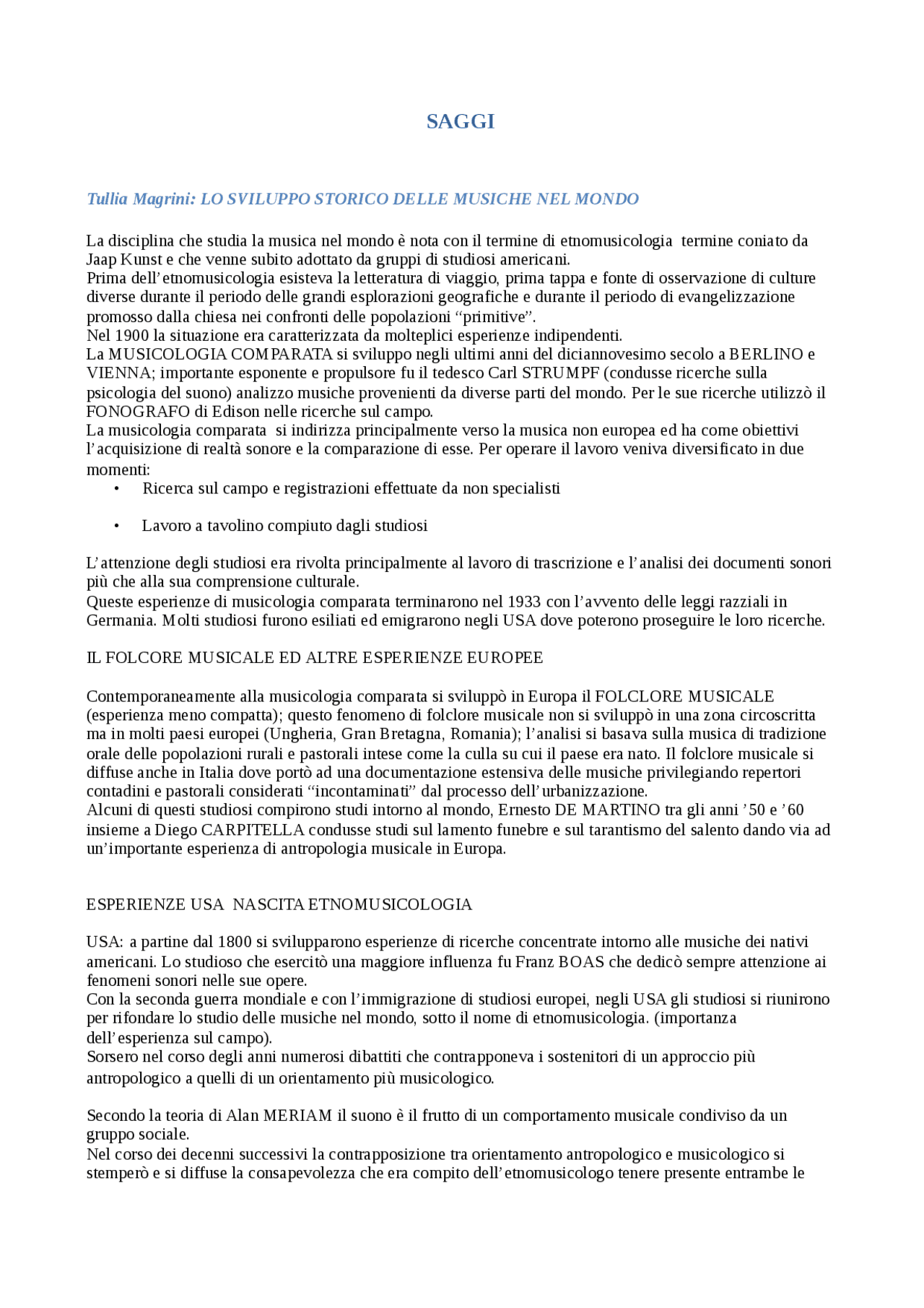 SAGGI

Tullia Magrini: LO SVILUPPO STORICO DELLE MUSICHE NEL MONDO

La disciplina che studia la musica nel mondo è nota con il termine di etnomusicologia termine coniato da Jaap Kunst e che venne subito adottato da gruppi di studiosi americani.
Prima dell'etnomusicologia esisteva la letteratura di viaggio, prima tappa e fonte di osservazione di culture diverse durante il periodo delle grandi esplorazioni geografiche e durante il periodo di evangelizzazione promosso dalla chiesa nei confronti delle popolazioni "primitive".
Nel 1900 la situazione era caratterizzata da molteplici esperienze indipendenti.
La MUSICOLOGIA COMPARATA si sviluppo negli ultimi anni del diciannovesimo secolo a BERLINO e VIENNA; importante esponente e propulsore fu il tedesco Carl STRUMPF (condusse ricerche sulla psicologia del suono) analizzo musiche provenienti da diverse parti del mondo. Per le sue ricerche utilizzò il FONOGRAFO di Edison nelle ricerche sul campo.
La musicologia comparata si indirizza principalmente verso la musica non europea ed ha come obiettivi l'acquisizione di realtà sonore e la comparazione di esse. Per operare il lavoro veniva diversificato in due momenti:
• Ricerca sul campo e registrazioni effettuate da non specialisti
• Lavoro a tavolino compiuto dagli studiosi

L'attenzione degli studiosi era rivolta principalmente al lavoro di trascrizione e l'analisi dei documenti sonori più che alla sua comprensione culturale.
Queste esperienze di musicologia comparata terminarono nel 1933 con l'avvento delle leggi razziali in Germania. Molti studiosi furono esiliati ed emigrarono negli USA dove poterono proseguire le loro ricerche.

IL FOLCORE MUSICALE ED ALTRE ESPERIENZE EUROPEE

Contemporaneamente alla musicologia comparata si sviluppò in Europa il FOLCLORE MUSICALE (esperienza meno compatta); questo fenomeno di folclore musicale non si sviluppò in una zona circoscritta ma in molti paesi europei (Ungheria, Gran Bretagna, Romania); l'analisi si basava sulla musica di tradizione orale delle popolazioni rurali e pastorali intese come la culla su cui il paese era nato. Il folclore musicale si diffuse anche in Italia dove portò ad una documentazione estensiva delle musiche privilegiando repertori contadini e pastorali considerati "incontaminati" dal processo dell'urbanizzazione.
Alcuni di questi studiosi compirono studi intorno al mondo, Ernesto DE MARTINO tra gli anni '50 e '60 insieme a Diego CARPITELLA condusse studi sul lamento funebre e sul tarantismo del salento dando via ad un'importante esperienza di antropologia musicale in Europa.

ESPERIENZE USA NASCITA ETNOMUSICOLOGIA

USA: a partine dal 1800 si svilupparono esperienze di ricerche concentrate intorno alle musiche dei nativi americani. Lo studioso che esercitò una maggiore influenza fu Franz BOAS che dedicò sempre attenzione ai fenomeni sonori nelle sue opere.
Con la seconda guerra mondiale e con l'immigrazione di studiosi europei, negli USA gli studiosi si riunirono per rifondare lo studio delle musiche nel mondo, sotto il nome di etnomusicologia. (importanza dell'esperienza sul campo).
Sorsero nel corso degli anni numerosi dibattiti che contrapponeva i sostenitori di un approccio più antropologico a quelli di un orientamento più musicologico.

Secondo la teoria di Alan MERIAM il suono è il frutto di un comportamento musicale condiviso da un gruppo sociale.
Nel corso dei decenni successivi la contrapposizione tra orientamento antropologico e musicologico si stemperò e si diffuse la consapevolezza che era compito dell'etnomusicologo tenere presente entrambe le